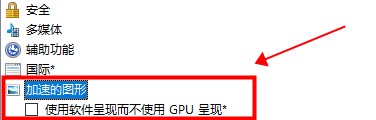 安全
多媒体
辅助功能
国际*
加速的图形
使用软件呈现而不使用 GPU 呈现*